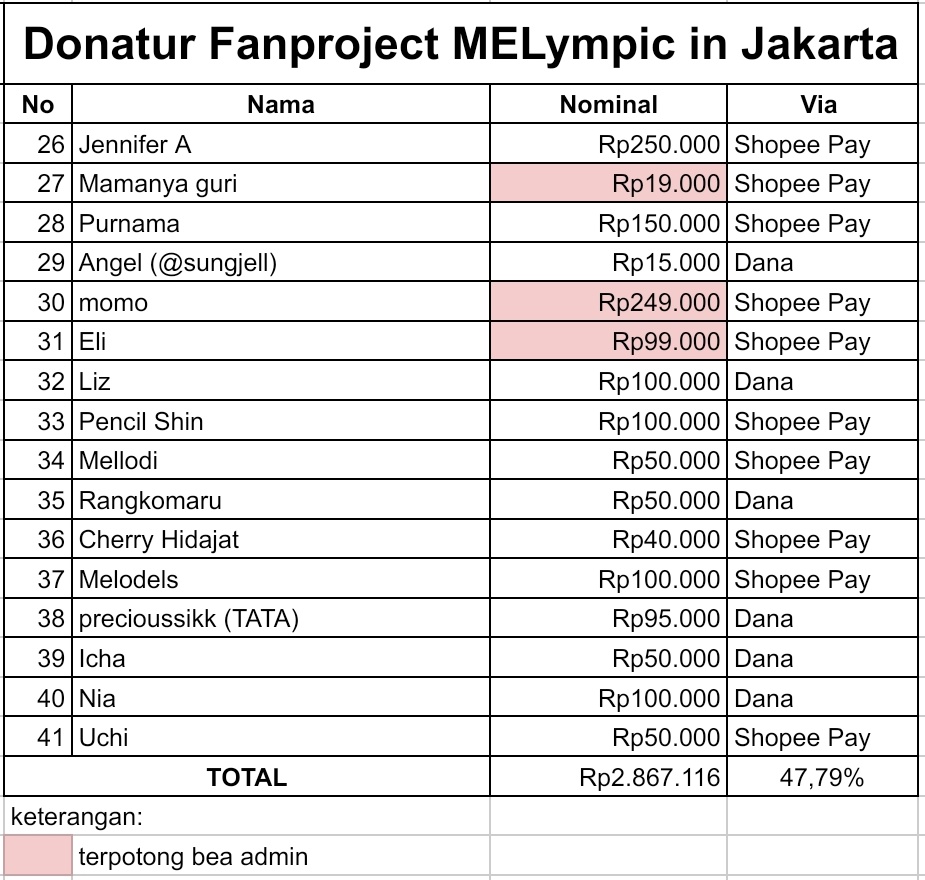 Donatur Fanproject MELympic in Jakarta

| No | Nama | Nominal | Via |
|---|---|---|---|
| 26 | Jennifer A | Rp250.000 | Shopee Pay |
| 27 | Mamanya guri | Rp19.000 | Shopee Pay |
| 28 | Purnama | Rp150.000 | Shopee Pay |
| 29 | Angel (@sungjell) | Rp15.000 | Dana |
| 30 | momo | Rp249.000 | Shopee Pay |
| 31 | Eli | Rp99.000 | Shopee Pay |
| 32 | Liz | Rp100.000 | Dana |
| 33 | Pencil Shin | Rp100.000 | Shopee Pay |
| 34 | Mellodi | Rp50.000 | Shopee Pay |
| 35 | Rangkomaru | Rp50.000 | Dana |
| 36 | Cherry Hidajat | Rp40.000 | Shopee Pay |
| 37 | Melodels | Rp100.000 | Shopee Pay |
| 38 | precioussikk (TATA) | Rp95.000 | Dana |
| 39 | Icha | Rp50.000 | Dana |
| 40 | Nia | Rp100.000 | Dana |
| 41 | Uchi | Rp50.000 | Shopee Pay |
| TOTAL | | Rp2.867.116 | 47,79% |

keterangan:
terpotong bea admin